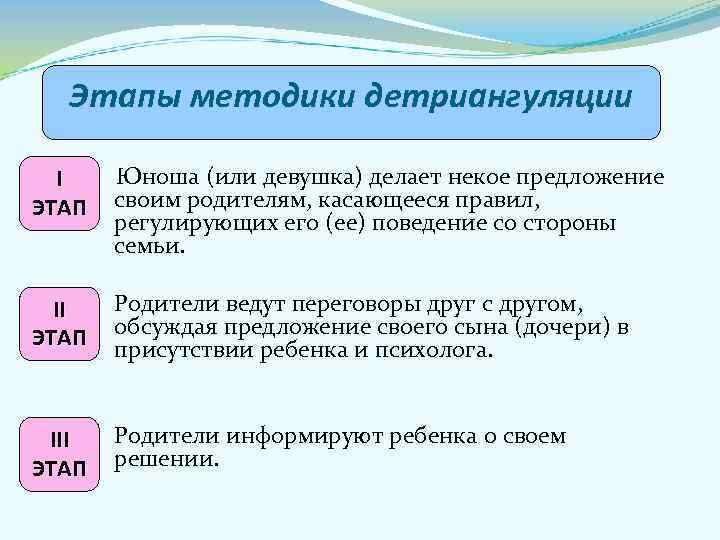 Этапы методики детриангуляции

I ЭТАП

Юноша (или девушка) делает некое предложение своим родителям, касающееся правил, регулирующих его (ее) поведение со стороны семьи.

II ЭТАП

Родители ведут переговоры друг с другом, обсуждая предложение своего сына (дочери) в присутствии ребенка и психолога.

III ЭТАП

Родители информируют ребенка о своем решении.